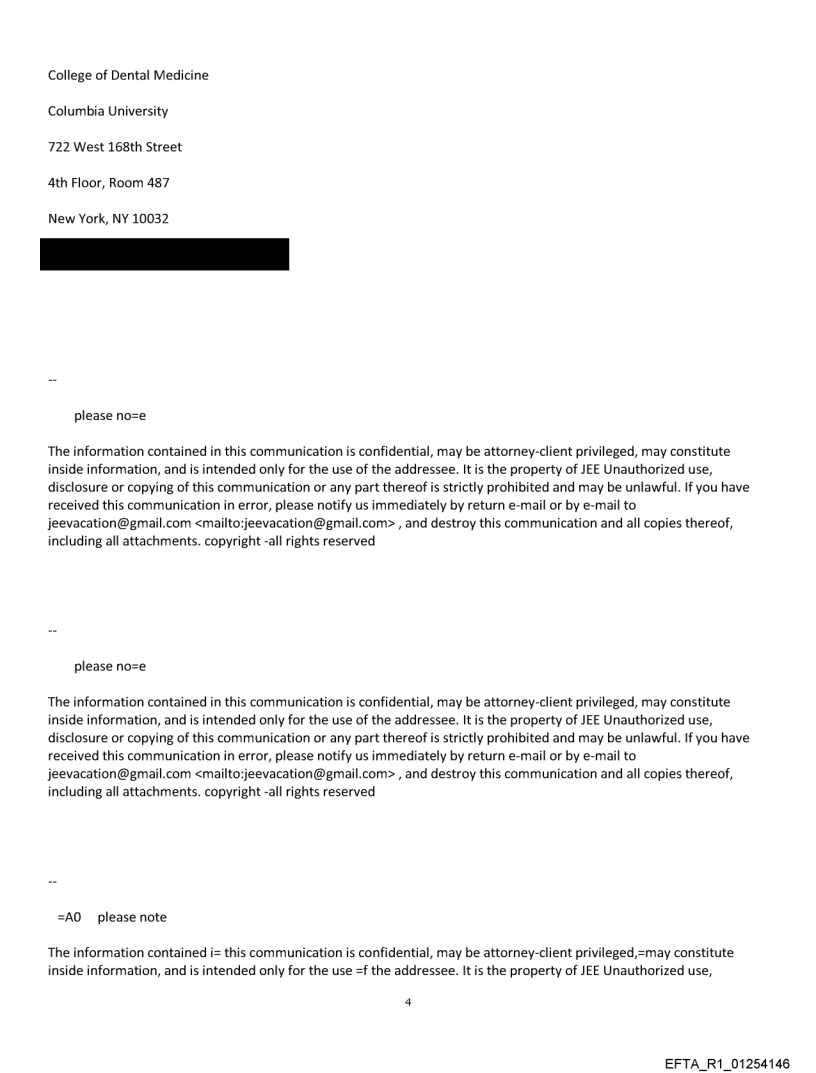 College of Dental Medicine

Columbia University

722 West 168th Street

4th Floor, Room 487

New York, NY 10032

--

please no=e

The information contained in this communication is confidential, may be attorney-client privileged, may constitute inside information, and is intended only for the use of the addressee. It is the property of JEE Unauthorized use, disclosure or copying of this communication or any part thereof is strictly prohibited and may be unlawful. If you have received this communication in error, please notify us immediately by return e-mail or by e-mail to jeevacation@gmail.com <mailto:jeevacation@gmail.com> , and destroy this communication and all copies thereof, including all attachments. copyright -all rights reserved

--

please no=e

The information contained in this communication is confidential, may be attorney-client privileged, may constitute inside information, and is intended only for the use of the addressee. It is the property of JEE Unauthorized use, disclosure or copying of this communication or any part thereof is strictly prohibited and may be unlawful. If you have received this communication in error, please notify us immediately by return e-mail or by e-mail to jeevacation@gmail.com <mailto:jeevacation@gmail.com> , and destroy this communication and all copies thereof, including all attachments. copyright -all rights reserved

--

=A0 please note

The information contained i= this communication is confidential, may be attorney-client privileged,=may constitute inside information, and is intended only for the use =f the addressee. It is the property of JEE Unauthorized use,

4

EFTA_R1_01254146